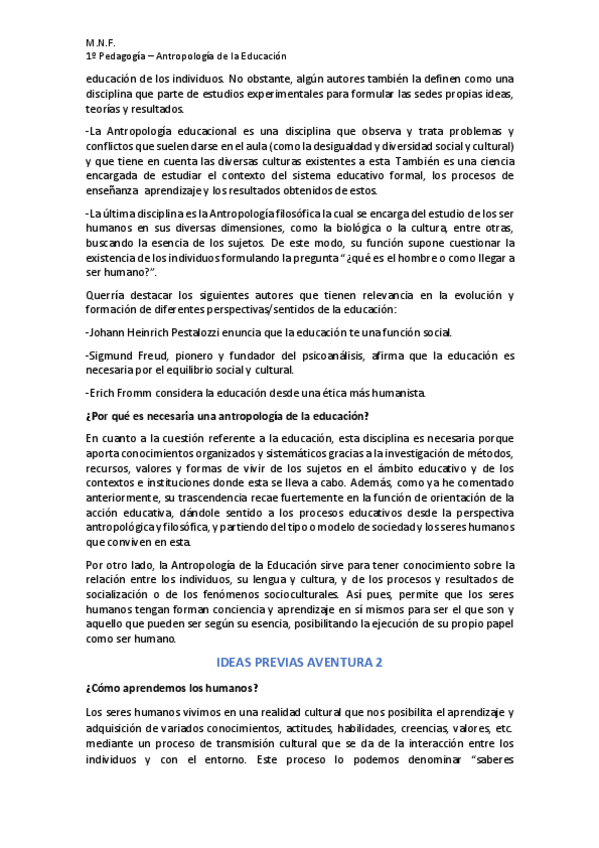 M.N.F.
1º Pedagogía – Antropología de la Educación

educación de los individuos. No obstante, algún autores también la definen como una disciplina que parte de estudios experimentales para formular las sedes propias ideas, teorías y resultados.

-La Antropología educacional es una disciplina que observa y trata problemas y conflictos que suelen darse en el aula (como la desigualdad y diversidad social y cultural) y que tiene en cuenta las diversas culturas existentes a esta. También es una ciencia encargada de estudiar el contexto del sistema educativo formal, los procesos de enseñanza aprendizaje y los resultados obtenidos de estos.

-La última disciplina es la Antropología filosófica la cual se encarga del estudio de los ser humanos en sus diversas dimensiones, como la biológica o la cultura, entre otras, buscando la esencia de los sujetos. De este modo, su función supone cuestionar la existencia de los individuos formulando la pregunta "¿qué es el hombre o como llegar a ser humano?".

Querría destacar los siguientes autores que tienen relevancia en la evolución y formación de diferentes perspectivas/sentidos de la educación:

-Johann Heinrich Pestalozzi enuncia que la educación te una función social.

-Sigmund Freud, pionero y fundador del psicoanálisis, afirma que la educación es necesaria por el equilibrio social y cultural.

-Erich Fromm considera la educación desde una ética más humanista.

¿Por qué es necesaria una antropología de la educación?

En cuanto a la cuestión referente a la educación, esta disciplina es necesaria porque aporta conocimientos organizados y sistemáticos gracias a la investigación de métodos, recursos, valores y formas de vivir de los sujetos en el ámbito educativo y de los contextos e instituciones donde esta se lleva a cabo. Además, como ya he comentado anteriormente, su trascendencia recae fuertemente en la función de orientación de la acción educativa, dándole sentido a los procesos educativos desde la perspectiva antropológica y filosófica, y partiendo del tipo o modelo de sociedad y los seres humanos que conviven en esta.

Por otro lado, la Antropología de la Educación sirve para tener conocimiento sobre la relación entre los individuos, su lengua y cultura, y de los procesos y resultados de socialización o de los fenómenos socioculturales. Así pues, permite que los seres humanos tengan forman conciencia y aprendizaje en sí mismos para ser el que son y aquello que pueden ser según su esencia, posibilitando la ejecución de su propio papel como ser humano.

IDEAS PREVIAS AVENTURA 2

¿Cómo aprendemos los humanos?

Los seres humanos vivimos en una realidad cultural que nos posibilita el aprendizaje y adquisición de variados conocimientos, actitudes, habilidades, creencias, valores, etc. mediante un proceso de transmisión cultural que se da de la interacción entre los individuos y con el entorno. Este proceso lo podemos denominar "saberes